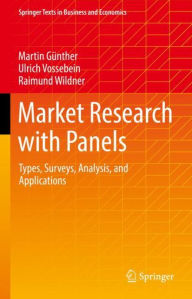 Springer Texts in Business and Economics

Martin Günther
Ulrich Vossebein
Raimund Wildner

Market Research with Panels

Types, Surveys, Analysis, and Applications

Springer